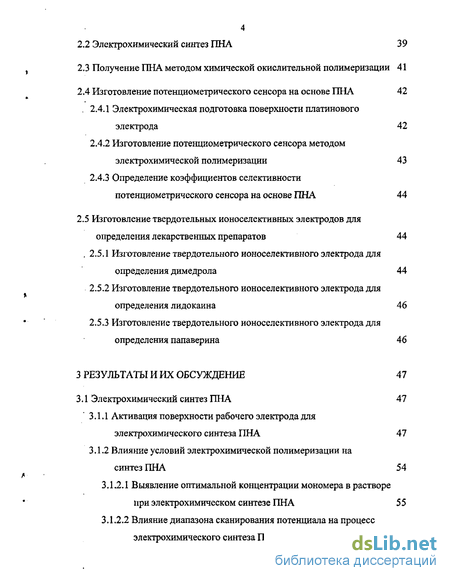 4

2.2 Электрохимический синтез ПНА 39

2.3 Получение ПНА методом химической окислительной полимеризации 41

2.4 Изготовление потенциометрического сенсора на основе ПНА 42

2.4.1 Электрохимическая подготовка поверхности платинового электрода 42

2.4.2 Изготовление потенциометрического сенсора методом электрохимической полимеризации 43

2.4.3 Определение коэффициентов селективности потенциометрического сенсора на основе ПНА 44

2.5 Изготовление твердотельных ионоселективных электродов для определения лекарственных препаратов 44

2.5.1 Изготовление твердотельного ионоселективного электрода для определения димедрола 44

2.5.2 Изготовление твердотельного ионоселективного электрода для определения лидокаина 46

2.5.3 Изготовление твердотельного ионоселективного электрода для определения папаверина 46

3 РЕЗУЛЬТАТЫ И ИХ ОБСУЖДЕНИЕ 47

3.1 Электрохимический синтез ПНА 47

3.1.1 Активация поверхности рабочего электрода для электрохимического синтеза ПНА 47

3.1.2 Влияние условий электрохимической полимеризации на синтез ПНА 54

3.1.2.1 Выявление оптимальной концентрации мономера в растворе при электрохимическом синтезе ПНА 55

3.1.2.2 Влияние диапазона сканирования потенциала на процесс электрохимического синтеза П

dsLib.net
библиотека диссертаций